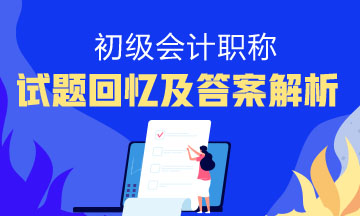 初级会计职称
试题回忆及答案解析